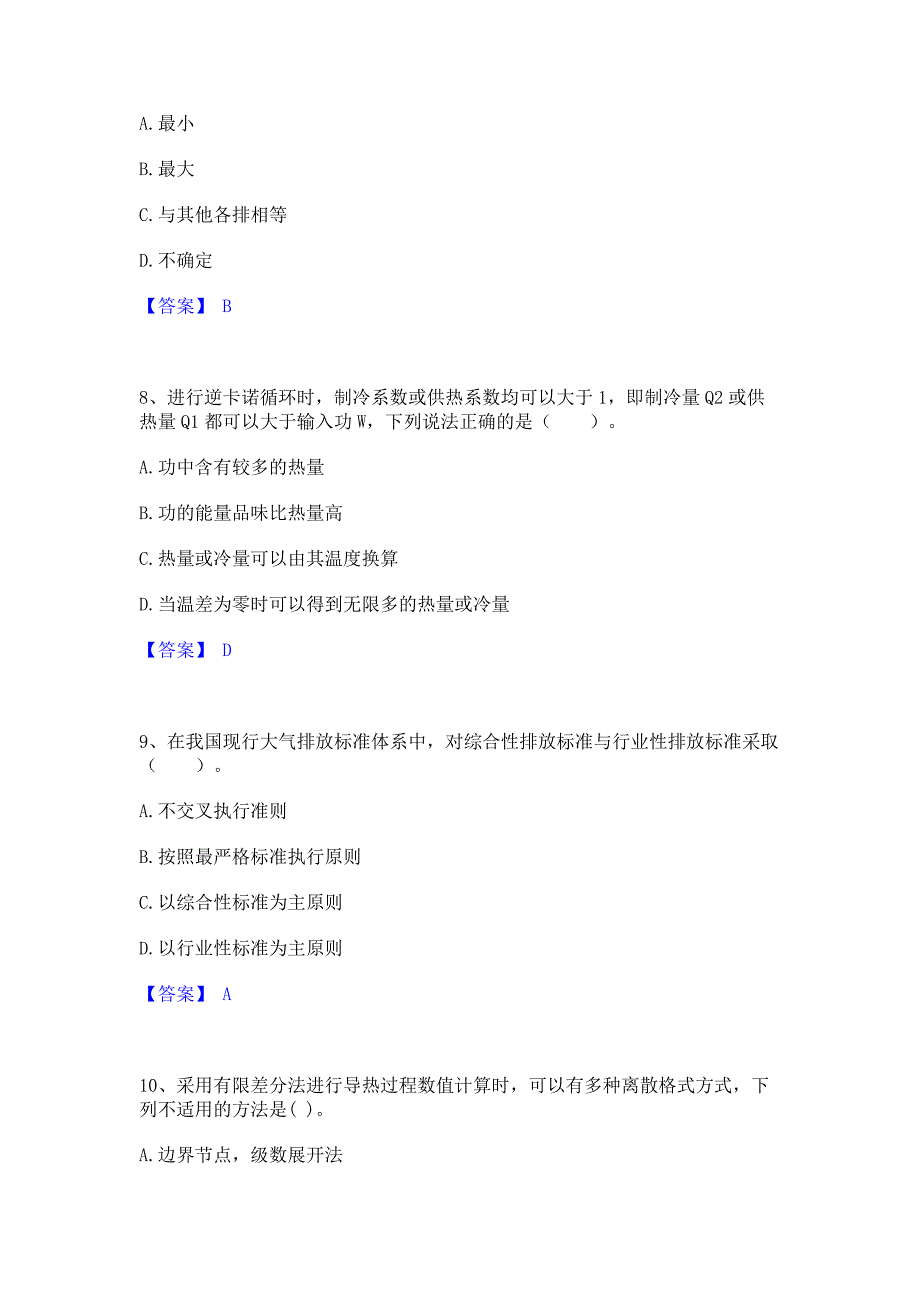 A. 最小

B. 最大

C. 与其他各排相等

D. 不确定

【答案】 B

8、进行逆卡诺循环时，制冷系数或供热系数均可以大于 1，即制冷量 Q2 或供热量 Q1 都可以大于输入功 W，下列说法正确的是（　　）。

A. 功中含有较多的热量

B. 功的能量品味比热量高

C. 热量或冷量可以由其温度换算

D. 当温差为零时可以得到无限多的热量或冷量

【答案】 D

9、在我国现行大气排放标准体系中，对综合性排放标准与行业性排放标准采取（　　）。

A. 不交叉执行准则

B. 按照最严格标准执行原则

C. 以综合性标准为主原则

D. 以行业性标准为主原则

【答案】 A

10、采用有限差分法进行导热过程数值计算时，可以有多种离散格式方式，下列不适用的方法是( )。

A. 边界节点，级数展开法